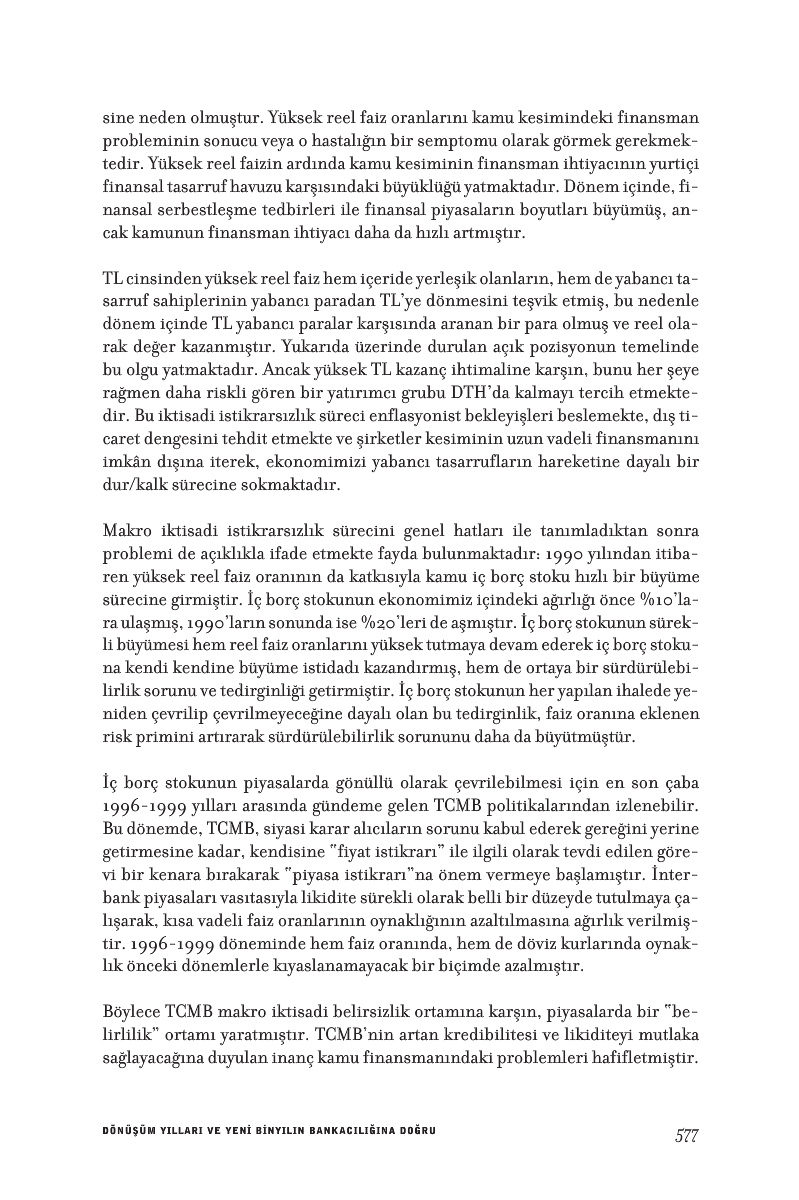 sine neden olmuştur. Yüksek reel faiz oranlarını kamu kesimindeki finansman probleminin sonucu veya o hastalığın bir semptomu olarak görmek gerekmektedir. Yüksek reel faizin ardında kamu kesiminin finansman ihtiyacının yurtiçi finansal tasarruf havuzu karşısındaki büyüklüğü yatmaktadır. Dönem içinde, finansal serbestleşme tedbirleri ile finansal piyasaların boyutları büyümüş, ancak kamunun finansman ihtiyacı daha da hızlı artmıştır.

TL cinsinden yüksek reel faiz hem içeride yerleşik olanların, hem de yabancı tasarruf sahiplerinin yabancı paradan TL'ye dönmesini teşvik etmiş, bu nedenle dönem içinde TL yabancı paralar karşısında aranan bir para olmuş ve reel olarak değer kazanmıştır. Yukarıda üzerinde durulan açık pozisyonun temelinde bu olgu yatmaktadır. Ancak yüksek TL kazanç ihtimaline karşın, bunu her şeye rağmen daha riskli gören bir yatırımcı grubu DTH'da kalmayı tercih etmektedir. Bu iktisadi istikrarsızlık süreci enflasyonist bekleyişleri beslemekte, dış ticaret dengesini tehdit etmekte ve şirketler kesiminin uzun vadeli finansmanını imkân dışına iterek, ekonomimizi yabancı tasarrufların hareketine dayalı bir dur/kalk sürecine sokmaktadır.

Makro iktisadi istikrarsızlık sürecini genel hatları ile tanımladıktan sonra problemi de açıklıkla ifade etmekte fayda bulunmaktadır: 1990 yılından itibaren yüksek reel faiz oranının da katkısıyla kamu iç borç stoku hızlı bir büyüme sürecine girmiştir. İç borç stokunun ekonomimiz içindeki ağırlığı önce %10'lara ulaşmış, 1990'ların sonunda ise %20'leri de aşmıştır. İç borç stokunun sürekli büyümesi hem reel faiz oranlarını yüksek tutmaya devam ederek iç borç stokuna kendi kendine büyüme istidadı kazandırmış, hem de ortaya bir sürdürülebilirlik sorunu ve tedirginliği getirmiştir. İç borç stokunun her yapılan ihalede yeniden çevrilip çevrilmeyeceğine dayalı olan bu tedirginlik, faiz oranına eklenen risk primini artırarak sürdürülebilirlik sorununu daha da büyütmüştür.

İç borç stokunun piyasalarda gönüllü olarak çevrilebilmesi için en son çaba 1996-1999 yılları arasında gündeme gelen TCMB politikalarından izlenebilir. Bu dönemde, TCMB, siyasi karar alıcıların sorunu kabul ederek gereğini yerine getirmesine kadar, kendisine "fiyat istikrarı" ile ilgili olarak tevdi edilen görevi bir kenara bırakarak "piyasa istikrarı"na önem vermeye başlamıştır. İnterbank piyasaları vasıtasıyla likidite sürekli olarak belli bir düzeyde tutulmaya çalışarak, kısa vadeli faiz oranlarının oynaklığının azaltılmasına ağırlık verilmiştir. 1996-1999 döneminde hem faiz oranında, hem de döviz kurlarında oynaklık önceki dönemlerle kıyaslanamayacak bir biçimde azalmıştır.

Böylece TCMB makro iktisadi belirsizlik ortamına karşın, piyasalarda bir "belirlilik" ortamı yaratmıştır. TCMB'nin artan kredibilitesi ve likiditeyi mutlaka sağlayacağına duyulan inanç kamu finansmanındaki problemleri hafifletmiştir.

DÖNÜŞÜM YILLARI VE YENİ BİNYILIN BANKACILIĞINA DOĞRU 577